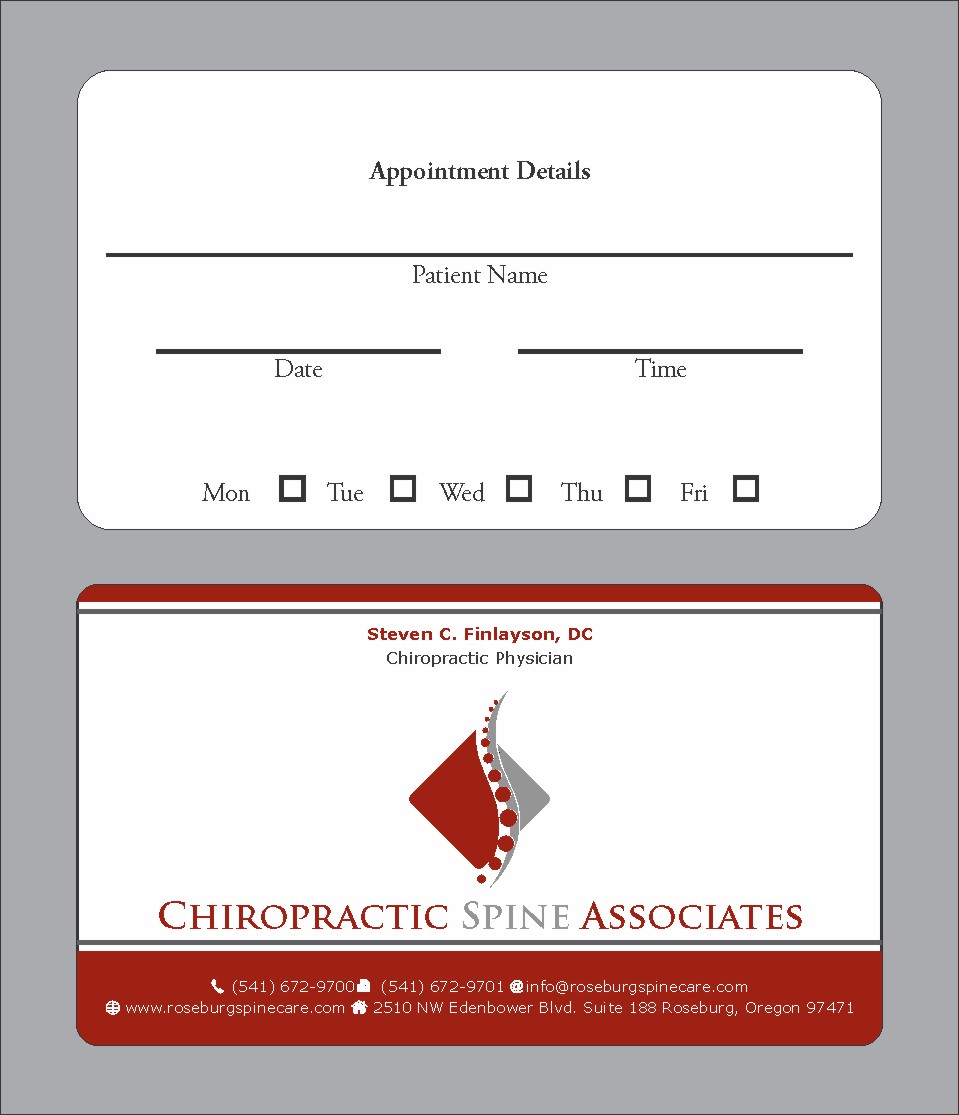 Appointment Details

____
Patient Name

____
Date

____
Time

Mon ☐ Tue ☐ Wed ☐ Thu ☐ Fri ☐

Steven C. Finlayson, DC
Chiropractic Physician

CHIROPRACTIC SPINE ASSOCIATES

(541) 672-9700 (541) 672-9701 info@roseburgspinecare.com
www.roseburgspinecare.com 2510 NW Edenbower Blvd. Suite 188 Roseburg, Oregon 97471